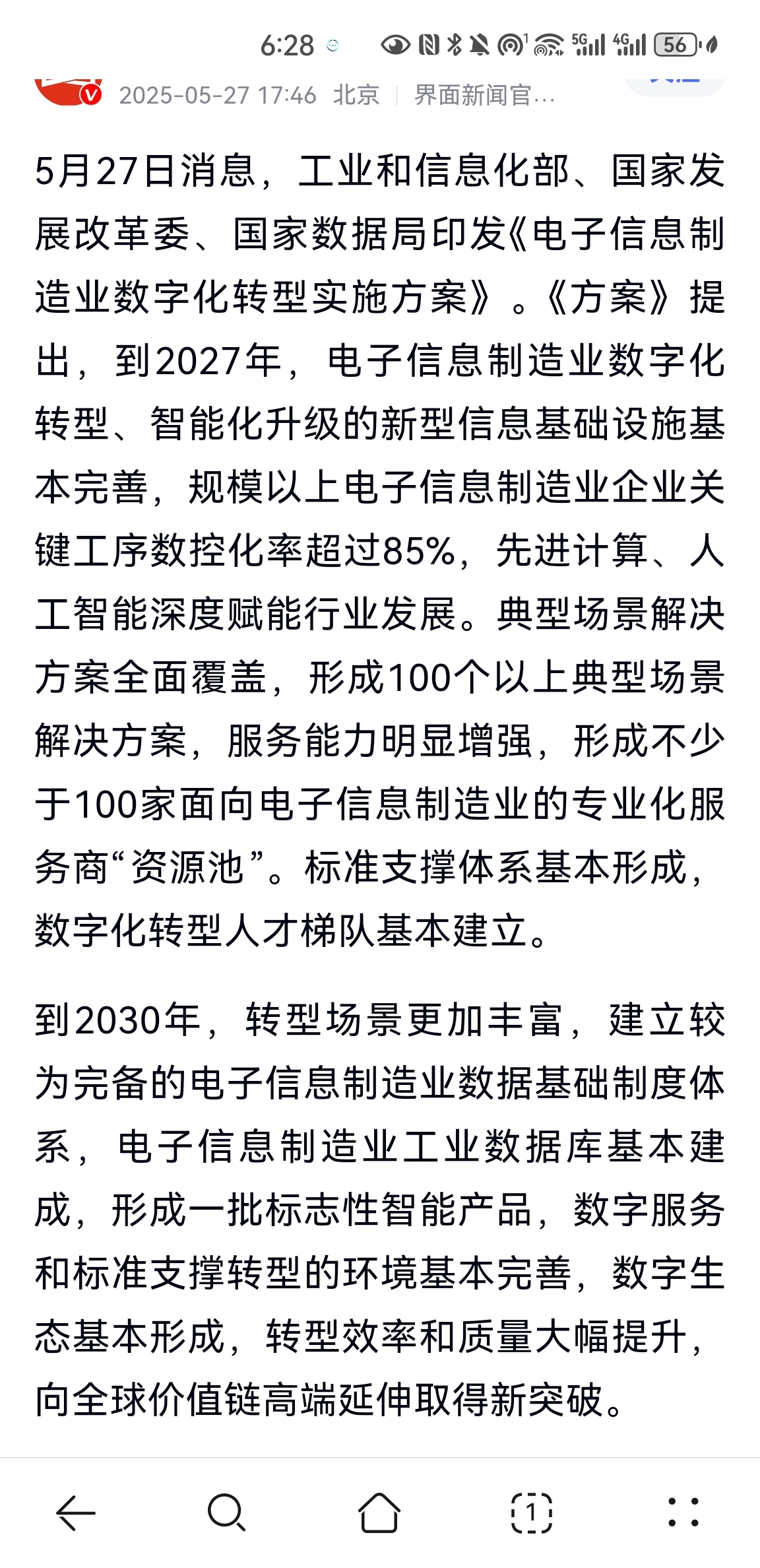 6:28 5G 4G 56

2025-05-27 17:46 北京 | 界面新闻官…

5月27日消息，工业和信息化部、国家发展改革委、国家数据局印发《电子信息制造业数字化转型实施方案》。《方案》提出，到2027年，电子信息制造业数字化转型、智能化升级的新型信息基础设施基本完善，规模以上电子信息制造业企业关键工序数控化率超过85%，先进计算、人工智能深度赋能行业发展。典型场景解决方案全面覆盖，形成100个以上典型场景解决方案，服务能力明显增强，形成不少于100家面向电子信息制造业的专业化服务商“资源池”。标准支撑体系基本形成，数字化转型人才梯队基本建立。

到2030年，转型场景更加丰富，建立较为完备的电子信息制造业数据基础制度体系，电子信息制造业工业数据库基本建成，形成一批标志性智能产品，数字服务和标准支撑转型的环境基本完善，数字生态基本形成，转型效率和质量大幅提升，向全球价值链高端延伸取得新突破。

1